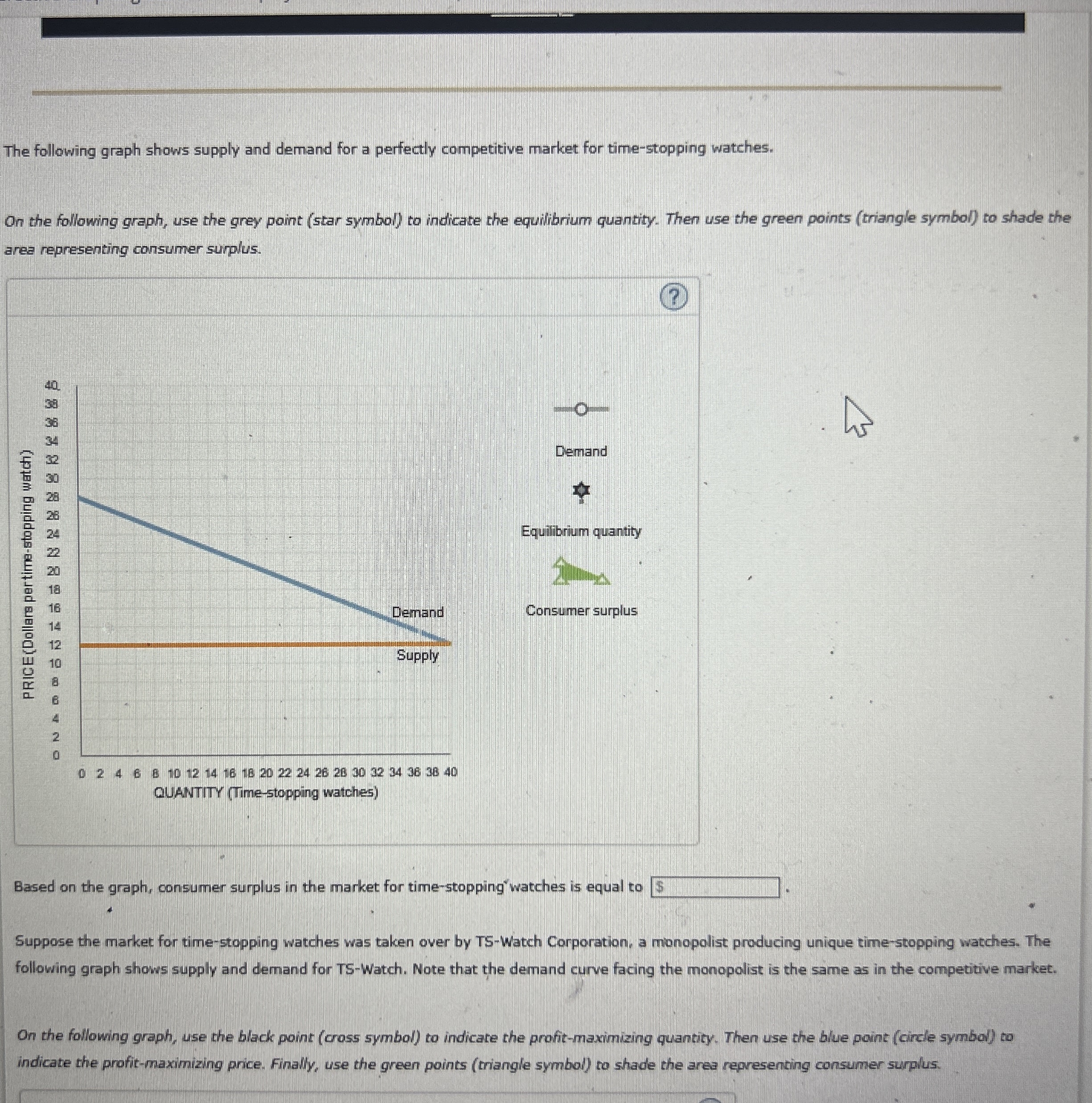 The following graph shows supply and demand for a perfectly competitive market for time-stopping watches.

On the following graph, use the grey point (star symbol) to indicate the equilibrium quantity. Then use the green points (triangle symbol) to shade the area representing consumer surplus.

?

PRICE (Dollars per time-stopping watch)

40
38
36
34
32
30
28
26
24
22
20
18
16
14
12
10
8
6
4
2
0

Demand

Supply

0 2 4 6 8 10 12 14 16 18 20 22 24 26 28 30 32 34 36 38 40
QUANTITY (Time-stopping watches)

Demand

Equilibrium quantity

Consumer surplus

Based on the graph, consumer surplus in the market for time-stopping watches is equal to $ .

Suppose the market for time-stopping watches was taken over by TS-Watch Corporation, a monopolist producing unique time-stopping watches. The following graph shows supply and demand for TS-Watch. Note that the demand curve facing the monopolist is the same as in the competitive market.

On the following graph, use the black point (cross symbol) to indicate the profit-maximizing quantity. Then use the blue point (circle symbol) to indicate the profit-maximizing price. Finally, use the green points (triangle symbol) to shade the area representing consumer surplus.